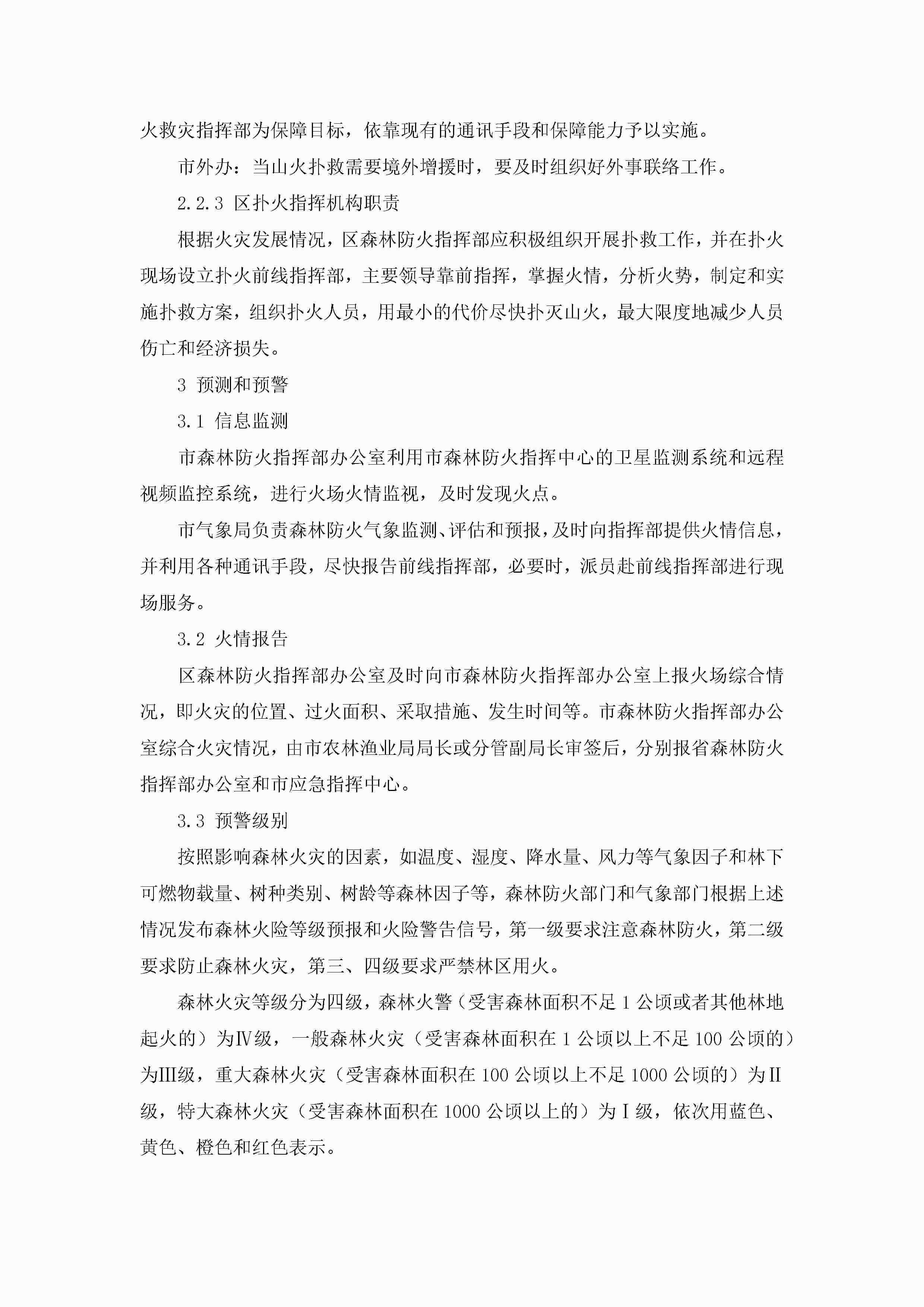 火救灾指挥部为保障目标，依靠现有的通讯手段和保障能力予以实施。

市外办：当山火扑救需要境外增援时，要及时组织好外事联络工作。

2.2.3 区扑火指挥机构职责

根据火灾发展情况，区森林防火指挥部应积极组织开展扑救工作，并在扑火现场设立扑火前线指挥部，主要领导靠前指挥，掌握火情，分析火势，制定和实施扑救方案，组织扑火人员，用最小的代价尽快扑灭山火，最大限度地减少人员伤亡和经济损失。

3 预测和预警

3.1 信息监测

市森林防火指挥部办公室利用市森林防火指挥中心的卫星监测系统和远程视频监控系统，进行火场火情监视，及时发现火点。

市气象局负责森林防火气象监测、评估和预报，及时向指挥部提供火情信息，并利用各种通讯手段，尽快报告前线指挥部，必要时，派员赴前线指挥部进行现场服务。

3.2 火情报告

区森林防火指挥部办公室及时向市森林防火指挥部办公室上报火场综合情况，即火灾的位置、过火面积、采取措施、发生时间等。市森林防火指挥部办公室综合火灾情况，由市农林渔业局局长或分管副局长审签后，分别报省森林防火指挥部办公室和市应急指挥中心。

3.3 预警级别

按照影响森林火灾的因素，如温度、湿度、降水量、风力等气象因子和林下可燃物载量、树种类别、树龄等森林因子等，森林防火部门和气象部门根据上述情况发布森林火险等级预报和火险警告信号，第一级要求注意森林防火，第二级要求防止森林火灾，第三、四级要求严禁林区用火。

森林火灾等级分为四级，森林火警（受害森林面积不足 1 公顷或者其他林地起火的）为Ⅳ级，一般森林火灾（受害森林面积在 1 公顷以上不足 100 公顷的）为Ⅲ级，重大森林火灾（受害森林面积在 100 公顷以上不足 1000 公顷的）为Ⅱ级，特大森林火灾（受害森林面积在 1000 公顷以上的）为Ⅰ级，依次用蓝色、黄色、橙色和红色表示。